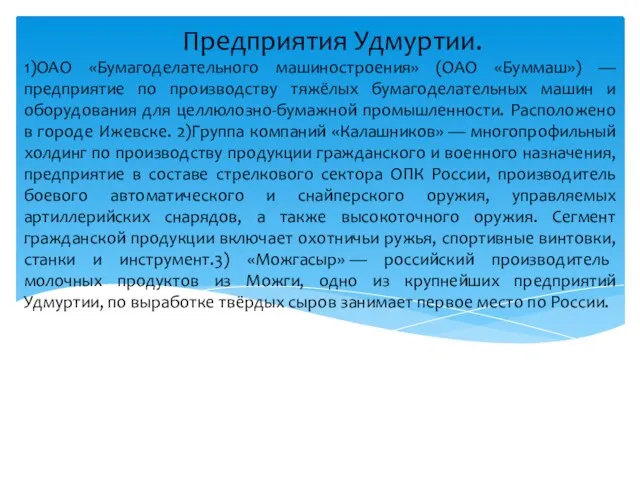 Предприятия Удмуртии.

1)ОАО «Бумагоделательного машиностроения» (ОАО «Буммаш») — предприятие по производству тяжёлых бумагоделательных машин и оборудования для целлюлозно-бумажной промышленности. Расположено в городе Ижевске. 2)Группа компаний «Калашников» — многопрофильный холдинг по производству продукции гражданского и военного назначения, предприятие в составе стрелкового сектора ОПК России, производитель боевого автоматического и снайперского оружия, управляемых артиллерийских снарядов, а также высокоточного оружия. Сегмент гражданской продукции включает охотничьи ружья, спортивные винтовки, станки и инструмент.3) «Можгасыр» — российский производитель молочных продуктов из Можги, одно из крупнейших предприятий Удмуртии, по выработке твёрдых сыров занимает первое место по России.